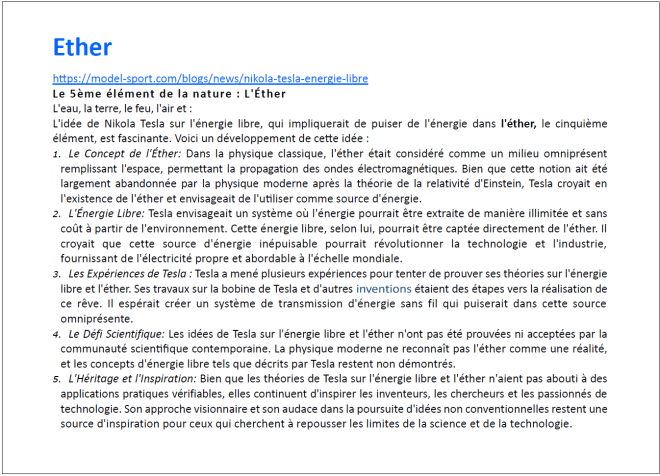 Ether

https://model-sport.com/blogs/news/nikola-tesla-energie-libre

Le 5ème élément de la nature : L'Éther

L'eau, la terre, le feu, l'air et :

L'idée de Nikola Tesla sur l'énergie libre, qui impliquerait de puiser de l'énergie dans l'éther, le cinquième élément, est fascinante. Voici un développement de cette idée :

1. Le Concept de l'Éther: Dans la physique classique, l'éther était considéré comme un milieu omniprésent remplissant l'espace, permettant la propagation des ondes électromagnétiques. Bien que cette notion ait été largement abandonnée par la physique moderne après la théorie de la relativité d'Einstein, Tesla croyait en l'existence de l'éther et envisageait de l'utiliser comme source d'énergie.

2. L'Énergie Libre: Tesla envisageait un système où l'énergie pourrait être extraite de manière illimitée et sans coût à partir de l'environnement. Cette énergie libre, selon lui, pourrait être captée directement de l'éther. Il croyait que cette source d'énergie inépuisable pourrait révolutionner la technologie et l'industrie, fournissant de l'électricité propre et abordable à l'échelle mondiale.

3. Les Expériences de Tesla : Tesla a mené plusieurs expériences pour tenter de prouver ses théories sur l'énergie libre et l'éther. Ses travaux sur la bobine de Tesla et d'autres inventions étaient des étapes vers la réalisation de ce rêve. Il espérait créer un système de transmission d'énergie sans fil qui puiserait dans cette source omniprésente.

4. Le Défi Scientifique: Les idées de Tesla sur l'énergie libre et l'éther n'ont pas été prouvées ni acceptées par la communauté scientifique contemporaine. La physique moderne ne reconnaît pas l'éther comme une réalité, et les concepts d'énergie libre tels que décrits par Tesla restent non démontrés.

5. L'Héritage et l'Inspiration: Bien que les théories de Tesla sur l'énergie libre et l'éther n'aient pas abouti à des applications pratiques vérifiables, elles continuent d'inspirer les inventeurs, les chercheurs et les passionnés de technologie. Son approche visionnaire et son audace dans la poursuite d'idées non conventionnelles restent une source d'inspiration pour ceux qui cherchent à repousser les limites de la science et de la technologie.